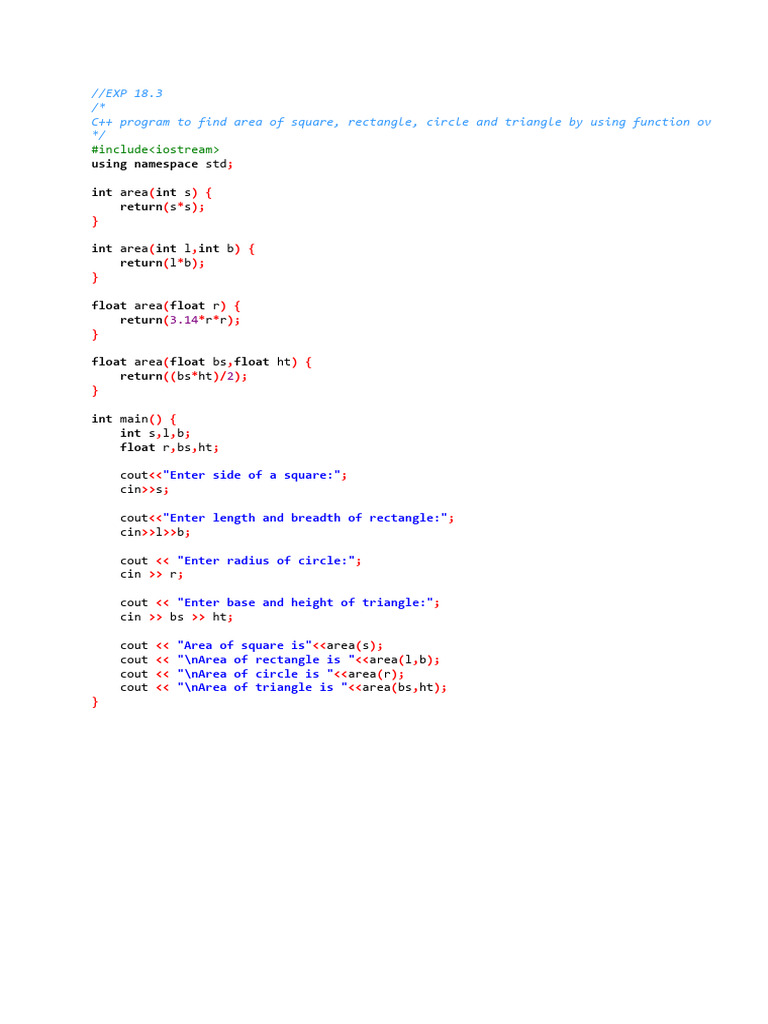 //EXP 18.3
/*
C++ program to find area of square, rectangle, circle and triangle by using function ov
*/
#include<iostream>
using namespace std;

int area(int s) {
    return(s*s);
}

int area(int l,int b) {
    return(l*b);
}

float area(float r) {
    return(3.14*r*r);
}

float area(float bs,float ht) {
    return((bs*ht)/2);
}

int main() {
    int s,l,b;
    float r,bs,ht;

    cout<<"Enter side of a square:";
    cin>>s;

    cout<<"Enter length and breadth of rectangle:";
    cin>>l>>b;

    cout << "Enter radius of circle:";
    cin >> r;

    cout << "Enter base and height of triangle:";
    cin >> bs >> ht;

    cout << "Area of square is"<<area(s);
    cout << "\nArea of rectangle is "<<area(l,b);
    cout << "\nArea of circle is "<<area(r);
    cout << "\nArea of triangle is "<<area(bs,ht);
}